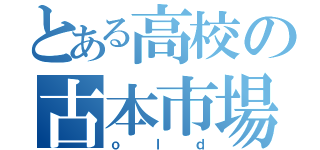 とある高校の
古本市場
old